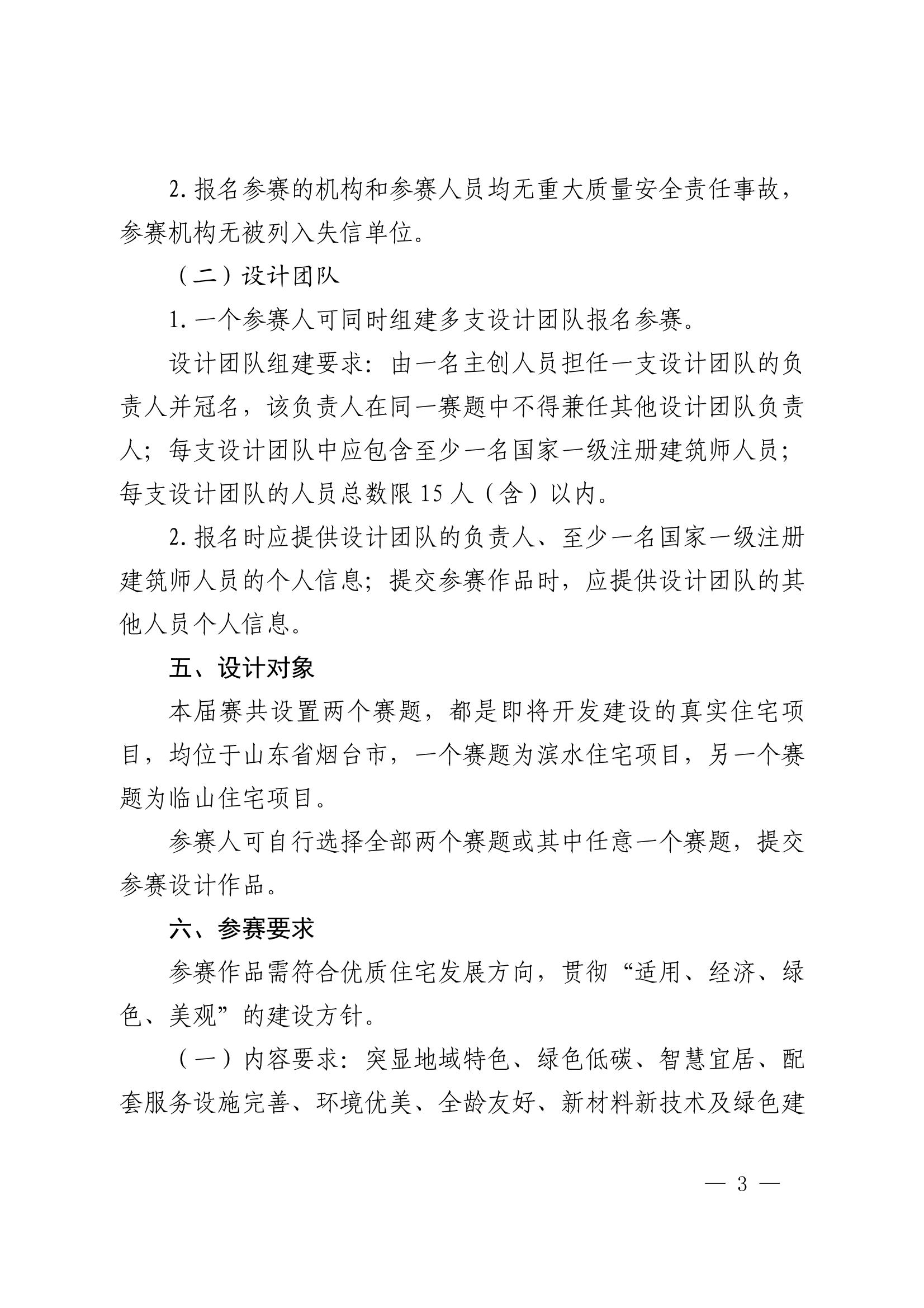 2. 报名参赛的机构和参赛人员均无重大质量安全责任事故，参赛机构无被列入失信单位。

（二）设计团队

1. 一个参赛人可同时组建多支设计团队报名参赛。

设计团队组建要求：由一名主创人员担任一支设计团队的负责人并冠名，该负责人在同一赛题中不得兼任其他设计团队负责人；每支设计团队中应包含至少一名国家一级注册建筑师人员；每支设计团队的人员总数限 15 人（含）以内。

2. 报名时应提供设计团队的负责人、至少一名国家一级注册建筑师人员的个人信息；提交参赛作品时，应提供设计团队的其他人员个人信息。

五、设计对象

本届赛共设置两个赛题，都是即将开发建设的真实住宅项目，均位于山东省烟台市，一个赛题为滨水住宅项目，另一个赛题为临山住宅项目。

参赛人可自行选择全部两个赛题或其中任意一个赛题，提交参赛设计作品。

六、参赛要求

参赛作品需符合优质住宅发展方向，贯彻“适用、经济、绿色、美观”的建设方针。

（一）内容要求：突显地域特色、绿色低碳、智慧宜居、配套服务设施完善、环境优美、全龄友好、新材料新技术及绿色建

— 3 —